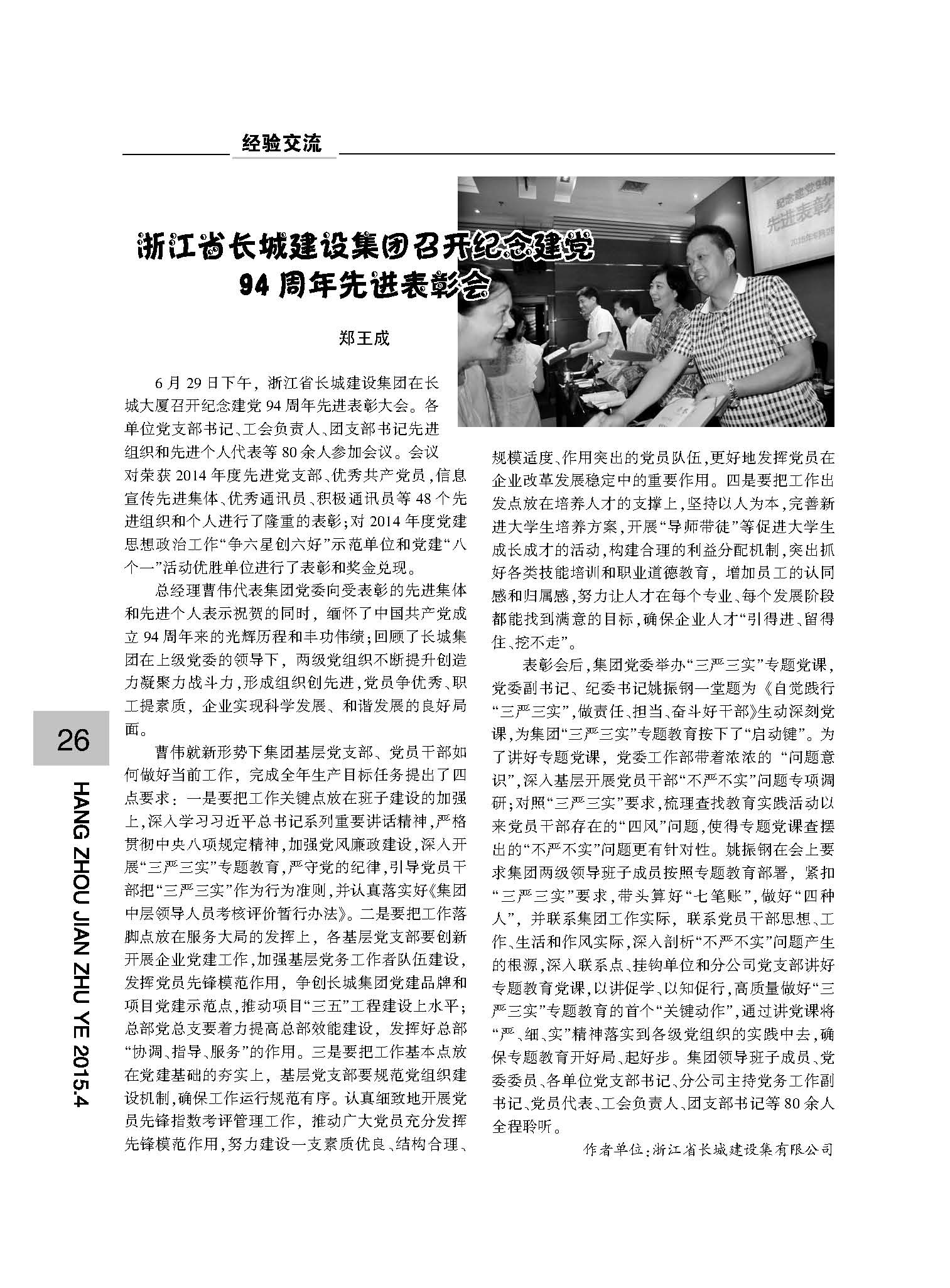 经验交流

浙江省长城建设集团召开纪念建党94周年先进表彰会

郑王成

6月29日下午，浙江省长城建设集团在长城大厦召开纪念建党94周年先进表彰大会。各单位党支部书记、工会负责人、团支部书记先进组织和先进个人代表等80余人参加会议。会议对荣获2014年度先进党支部、优秀共产党员，信息宣传先进集体、优秀通讯员、积极通讯员等48个先进组织和个人进行了隆重的表彰；对2014年度党建思想政治工作“争六星创六好”示范单位和党建“八个一”活动优胜单位进行了表彰和奖金兑现。

总经理曹伟代表集团党委向受表彰的先进集体和先进个人表示祝贺的同时，缅怀了中国共产党成立94周年来的光辉历程和丰功伟绩；回顾了长城集团在上级党委的领导下，两级党组织不断提升创造力凝聚力战斗力，形成组织创先进，党员争优秀、职工提素质，企业实现科学发展、和谐发展的良好局面。

曹伟就新形势下集团基层党支部、党员干部如何做好当前工作，完成全年生产目标任务提出了四点要求：一是要把工作关键点放在班子建设的加强上，深入学习习近平总书记系列重要讲话精神，严格贯彻中央八项规定精神，加强党风廉政建设，深入开展“三严三实”专题教育，严守党的纪律，引导党员干部把“三严三实”作为行为准则，并认真落实好《集团中层领导人员考核评价暂行办法》。二是要把工作落脚点放在服务大局的发挥上，各基层党支部要创新开展企业党建工作，加强基层党务工作者队伍建设，发挥党员先锋模范作用，争创长城集团党建品牌和项目党建示范点，推动项目“三五”工程建设上水平；总部党总支要着力提高总部效能建设，发挥好总部“协调、指导、服务”的作用。三是要把工作基本点放在党建基础的夯实上，基层党支部要规范党组织建设机制，确保工作运行规范有序。认真细致地开展党员先锋指数考评管理工作，推动广大党员充分发挥先锋模范作用，努力建设一支素质优良、结构合理、规模适度、作用突出的党员队伍，更好地发挥党员在企业改革发展稳定中的重要作用。四是要把工作出发点放在培养人才的支撑上，坚持以人为本，完善新进大学生培养方案，开展“导师带徒”等促进大学生成长成才的活动，构建合理的利益分配机制，突出抓好各类技能培训和职业道德教育，增加员工的认同感和归属感，努力让人才在每个专业、每个发展阶段都能找到满意的目标，确保企业人才“引得进、留得住、挖不走”。

表彰会后，集团党委举办“三严三实”专题党课，党委副书记、纪委书记姚振钢一堂题为《自觉践行“三严三实”，做责任、担当、奋斗好干部》生动深刻党课，为集团“三严三实”专题教育按下了“启动键”。为了讲好专题党课，党委工作部带着浓浓的“问题意识”，深入基层开展党员干部“不严不实”问题专项调研；对照“三严三实”要求，梳理查找教育实践活动以来党员干部存在的“四风”问题，使得专题党课查摆出的“不严不实”问题更有针对性。姚振钢在会上要求集团两级领导班子成员按照专题教育部署，紧扣“三严三实”要求，带头算好“七笔账”，做好“四种人”，并联系集团工作实际，联系党员干部思想、工作、生活和作风实际，深入剖析“不严不实”问题产生的根源，深入联系点、挂钩单位和分公司党支部讲好专题教育党课，以讲促学、以知促行，高质量做好“三严三实”专题教育的首个“关键动作”，通过讲党课将“严、细、实”精神落实到各级党组织的实践中去，确保专题教育开好局、起好步。集团领导班子成员、党委委员、各单位党支部书记、分公司主持党务工作副书记、党员代表、工会负责人、团支部书记等80余人全程聆听。

作者单位：浙江省长城建设集有限公司

26

HANG ZHOU JIAN ZHU YE 2015.4